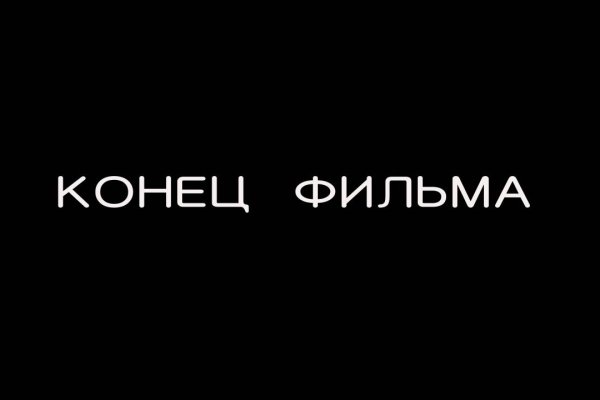 КОНЕЦ ФИЛЬМА